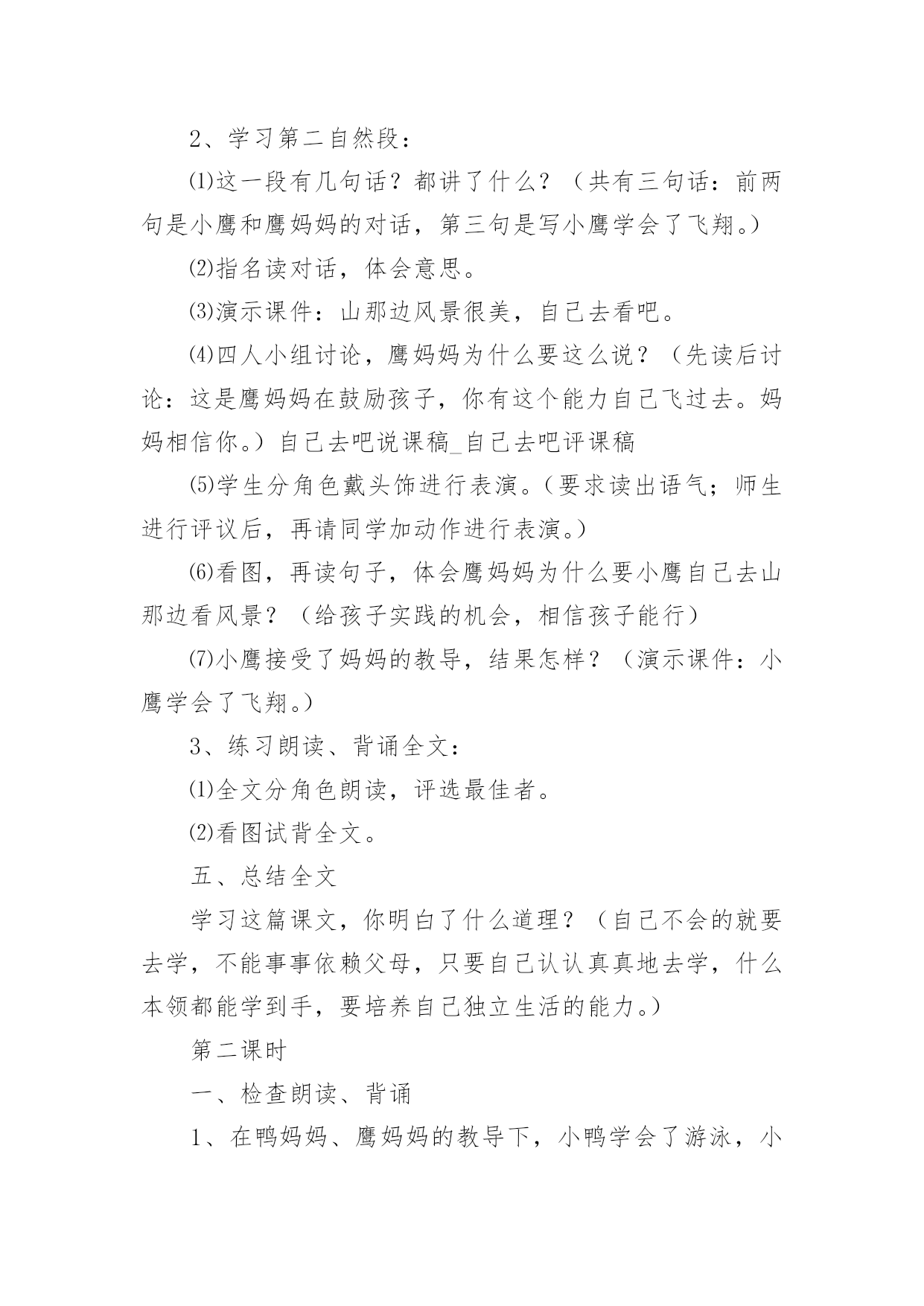 2、学习第二自然段：

⑴这一段有几句话？都讲了什么？（共有三句话：前两句是小鹰和鹰妈妈的对话，第三句是写小鹰学会了飞翔。）

⑵指名读对话，体会意思。

⑶演示课件：山那边风景很美，自己去看吧。

⑷四人小组讨论，鹰妈妈为什么要这么说？（先读后讨论：这是鹰妈妈在鼓励孩子，你有这个能力自己飞过去。妈妈相信你。）自己去吧说课稿_自己去吧评课稿

⑸学生分角色戴头饰进行表演。（要求读出语气；师生进行评议后，再请同学加动作进行表演。）

⑹看图，再读句子，体会鹰妈妈为什么要小鹰自己去山那边看风景？（给孩子实践的机会，相信孩子能行）

⑺小鹰接受了妈妈的教导，结果怎样？（演示课件：小鹰学会了飞翔。）

3、练习朗读、背诵全文：

⑴全文分角色朗读，评选最佳者。

⑵看图试背全文。

五、总结全文

学习这篇课文，你明白了什么道理？（自己不会的就要去学，不能事事依赖父母，只要自己认认真真地去学，什么本领都能学到手，要培养自己独立生活的能力。）

第二课时

一、检查朗读、背诵

1、在鸭妈妈、鹰妈妈的教导下，小鸭学会了游泳，小